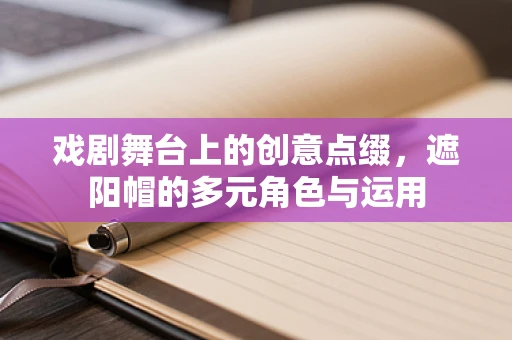 戏剧舞台上的创意点缀，遮阳帽的多元角色与运用